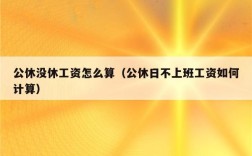 公休没休工资怎么算（公休日不上班工资如何计算）